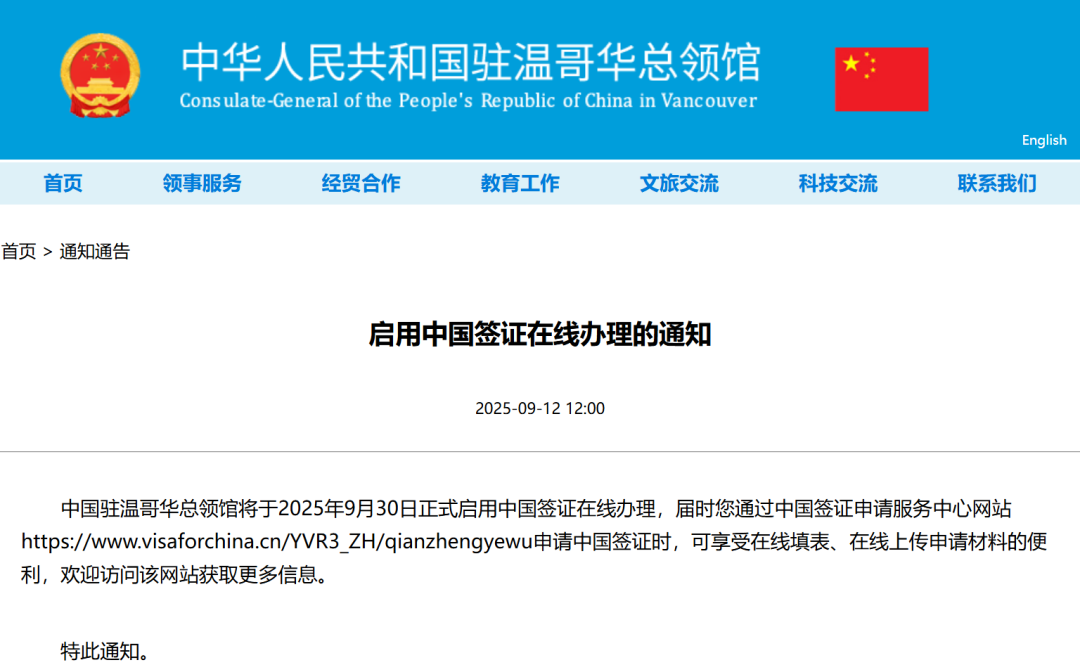 中华人民共和国驻温哥华总领馆
Consulate-General of the People's Republic of China in Vancouver

English

首页　领事服务　经贸合作　教育工作　文旅交流　科技交流　联系我们

首页 > 通知通告

启用中国签证在线办理的通知

2025-09-12 12:00

中国驻温哥华总领馆将于2025年9月30日正式启用中国签证在线办理，届时您通过中国签证申请服务中心网站https://www.visaforchina.cn/YVR3_ZH/qianzhengyewu申请中国签证时，可享受在线填表、在线上传申请材料的便利，欢迎访问该网站获取更多信息。

特此通知。